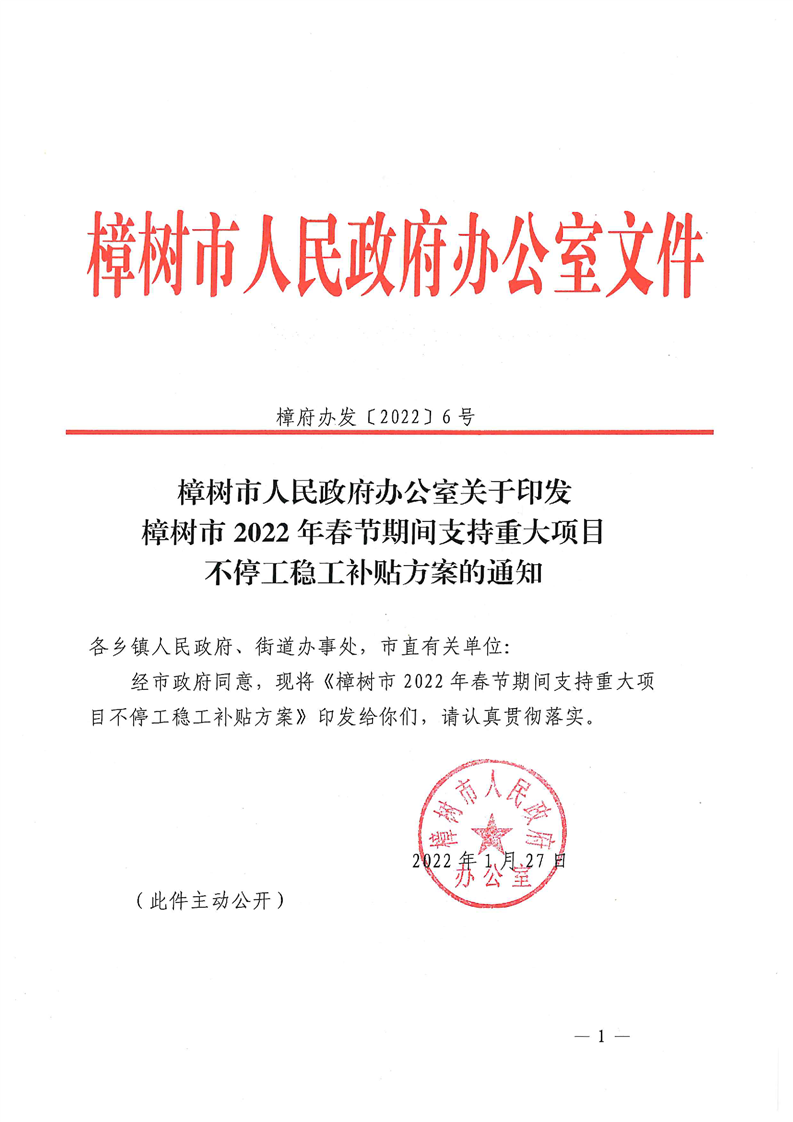 樟树市人民政府办公室文件

樟府办发〔2022〕6号

樟树市人民政府办公室关于印发
樟树市2022年春节期间支持重大项目
不停工稳工补贴方案的通知

各乡镇人民政府、街道办事处，市直有关单位：

经市政府同意，现将《樟树市2022年春节期间支持重大项目不停工稳工补贴方案》印发给你们，请认真贯彻落实。

樟树市人民政府办公室

2022年1月27日

（此件主动公开）

— 1 —